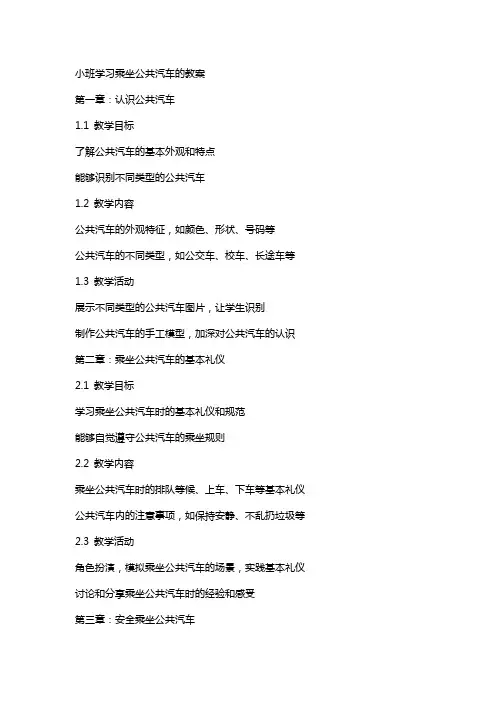 小班学习乘坐公共汽车的教案

第一章：认识公共汽车

1.1 教学目标

了解公共汽车的基本外观和特点

能够识别不同类型的公共汽车

1.2 教学内容

公共汽车的外观特征，如颜色、形状、号码等

公共汽车的不同类型，如公交车、校车、长途车等

1.3 教学活动

展示不同类型的公共汽车图片，让学生识别

制作公共汽车的手工模型，加深对公共汽车的认识

第二章：乘坐公共汽车的基本礼仪

2.1 教学目标

学习乘坐公共汽车时的基本礼仪和规范

能够自觉遵守公共汽车的乘坐规则

2.2 教学内容

乘坐公共汽车时的排队等候、上车、下车等基本礼仪

公共汽车内的注意事项，如保持安静、不乱扔垃圾等

2.3 教学活动

角色扮演，模拟乘坐公共汽车的场景，实践基本礼仪

讨论和分享乘坐公共汽车时的经验和感受

第三章：安全乘坐公共汽车